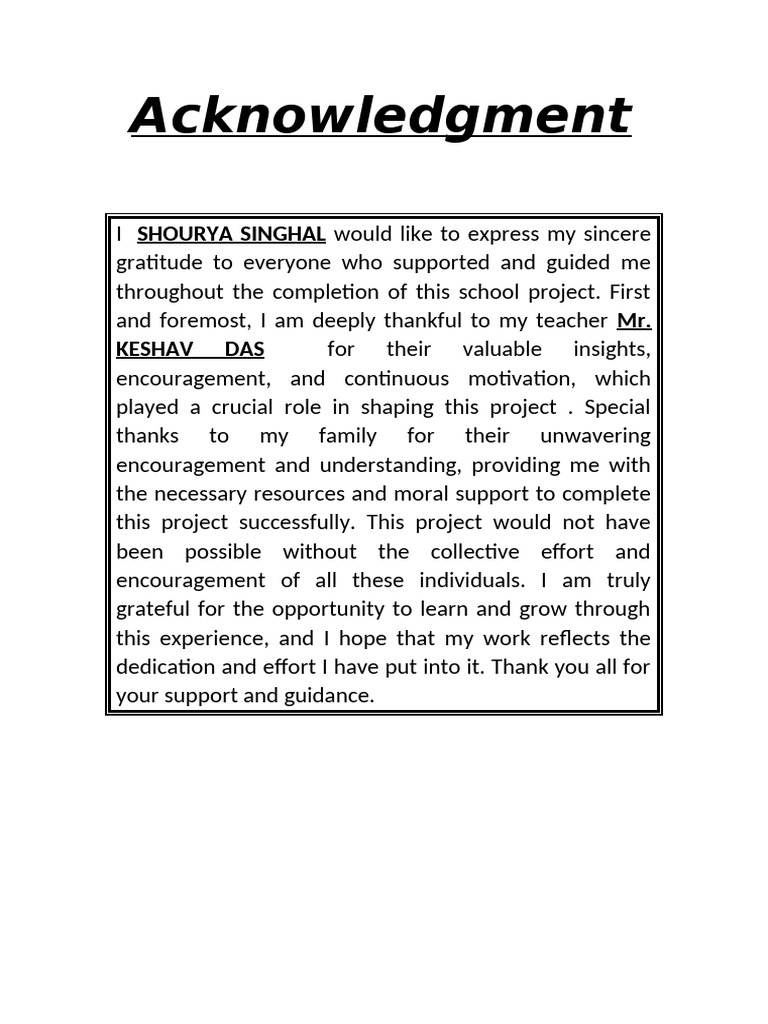 Acknowledgment

I SHOURYA SINGHAL would like to express my sincere gratitude to everyone who supported and guided me throughout the completion of this school project. First and foremost, I am deeply thankful to my teacher Mr. KESHAV DAS for their valuable insights, encouragement, and continuous motivation, which played a crucial role in shaping this project . Special thanks to my family for their unwavering encouragement and understanding, providing me with the necessary resources and moral support to complete this project successfully. This project would not have been possible without the collective effort and encouragement of all these individuals. I am truly grateful for the opportunity to learn and grow through this experience, and I hope that my work reflects the dedication and effort I have put into it. Thank you all for your support and guidance.